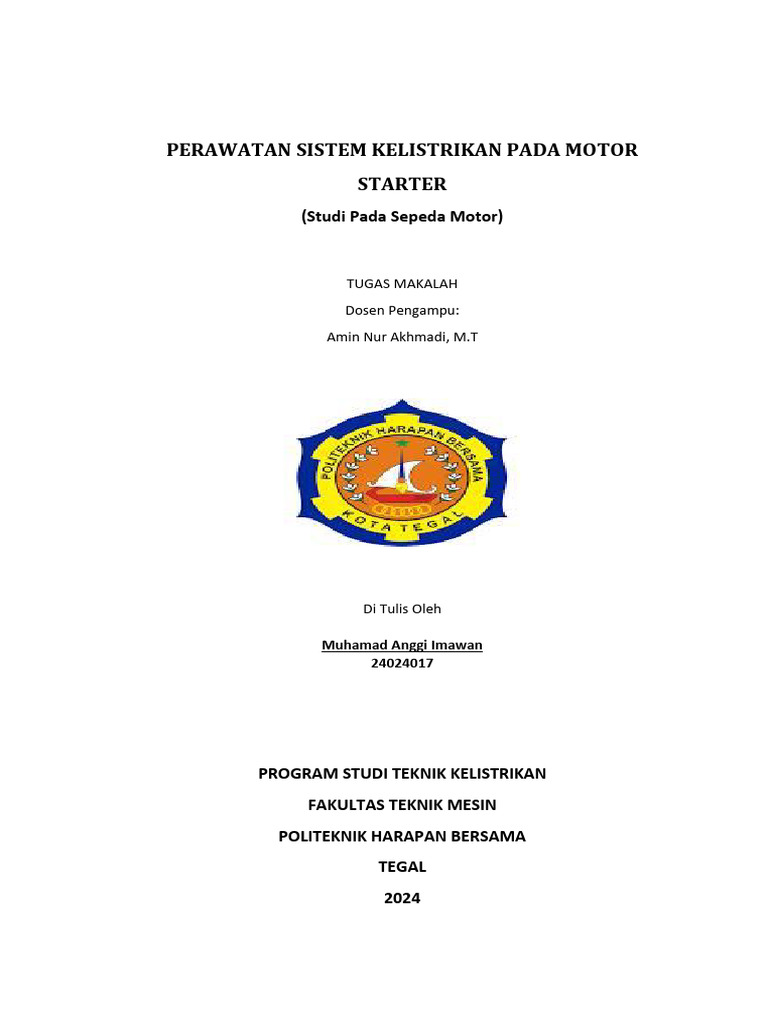 PERAWATAN SISTEM KELISTRIKAN PADA MOTOR STARTER

(Studi Pada Sepeda Motor)

TUGAS MAKALAH

Dosen Pengampu:

Amin Nur Akhmadi, M.T

POLITEKNIK HARAPAN BERSAMA

KOTA TEGAL

Di Tulis Oleh

Muhamad Anggi Imawan

24024017

PROGRAM STUDI TEKNIK KELISTRIKAN

FAKULTAS TEKNIK MESIN

POLITEKNIK HARAPAN BERSAMA

TEGAL

2024